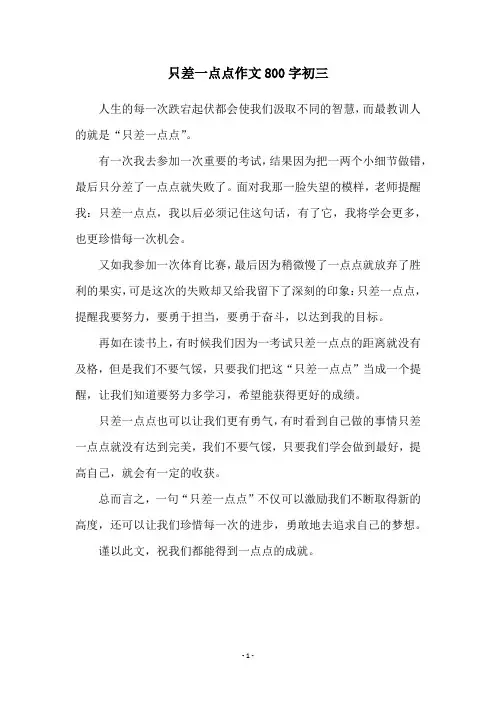 只差一点点作文800字初三

人生的每一次跌宕起伏都会使我们汲取不同的智慧，而最教训人的就是“只差一点点”。

有一次我去参加一次重要的考试，结果因为把一两个小细节做错，最后只分差了一点点就失败了。面对我那一脸失望的模样，老师提醒我：只差一点点，我以后必须记住这句话，有了它，我将学会更多，也更珍惜每一次机会。

又如我参加一次体育比赛，最后因为稍微慢了一点点就放弃了胜利的果实，可是这次的失败却又给我留下了深刻的印象：只差一点点，提醒我要努力，要勇于担当，要勇于奋斗，以达到我的目标。

再如在读书上，有时候我们因为一考试只差一点点的距离就没有及格，但是我们不要气馁，只要我们把这“只差一点点”当成一个提醒，让我们知道要努力多学习，希望能获得更好的成绩。

只差一点点也可以让我们更有勇气，有时看到自己做的事情只差一点点就没有达到完美，我们不要气馁，只要我们学会做到最好，提高自己，就会有一定的收获。

总而言之，一句“只差一点点”不仅可以激励我们不断取得新的高度，还可以让我们珍惜每一次的进步，勇敢地去追求自己的梦想。

谨以此文，祝我们都能得到一点点的成就。

- 1 -